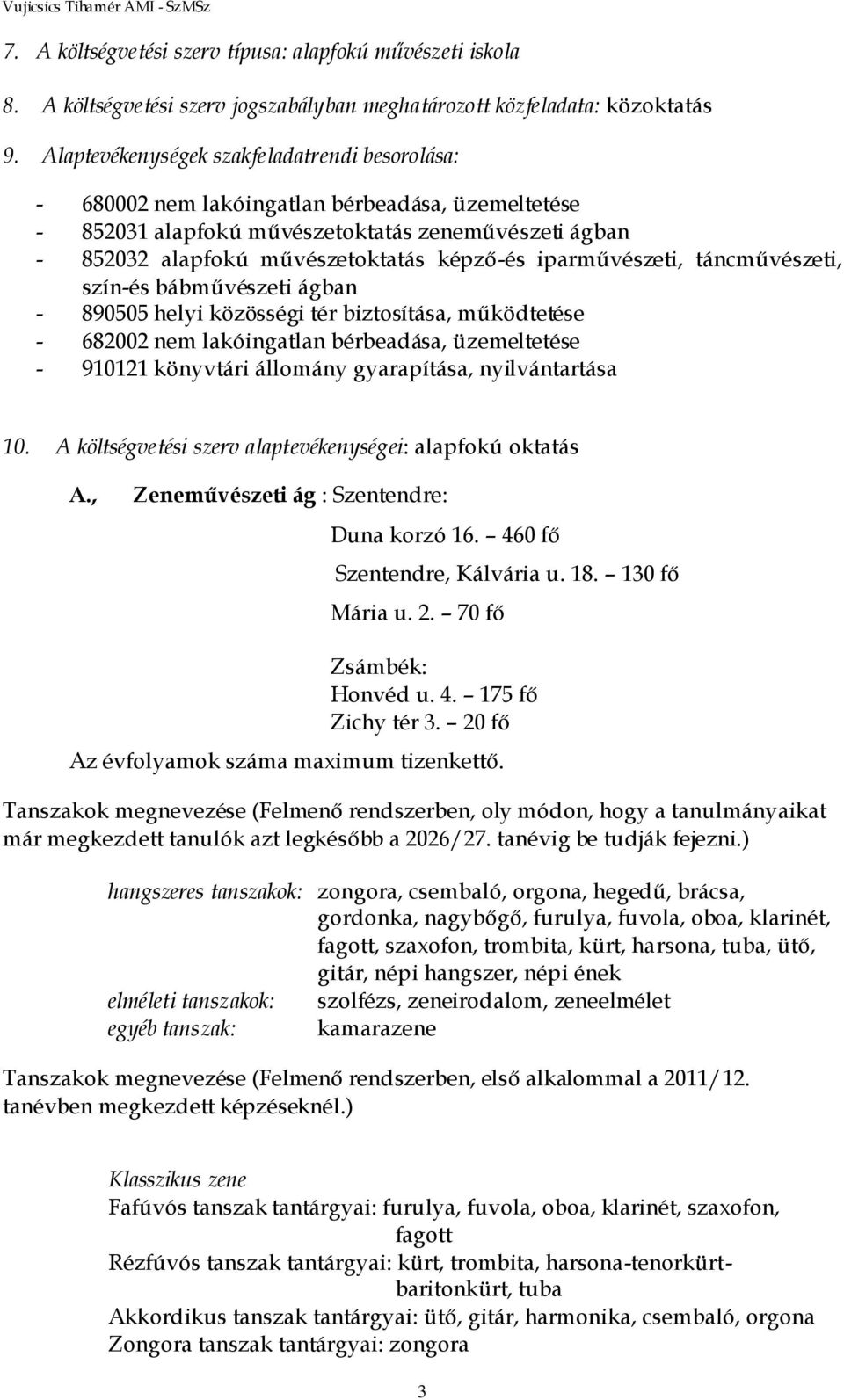 Vujicsics Tihamér AMI - SzMSz

7. A költségvetési szerv típusa: alapfokú művészeti iskola

8. A költségvetési szerv jogszabályban meghatározott közfeladata: közoktatás

9. Alaptevékenységek szakfeladatrendi besorolása:

- 680002 nem lakóingatlan bérbeadása, üzemeltetése
- 852031 alapfokú művészetoktatás zeneművészeti ágban
- 852032 alapfokú művészetoktatás képző-és iparművészeti, táncművészeti, szín-és bábművészeti ágban
- 890505 helyi közösségi tér biztosítása, működtetése
- 682002 nem lakóingatlan bérbeadása, üzemeltetése
- 910121 könyvtári állomány gyarapítása, nyilvántartása

10. A költségvetési szerv alaptevékenységei: alapfokú oktatás

A., Zeneművészeti ág : Szentendre:

Duna korzó 16. – 460 fő
Szentendre, Kálvária u. 18. – 130 fő
Mária u. 2. – 70 fő

Zsámbék:
Honvéd u. 4. – 175 fő
Zichy tér 3. – 20 fő

Az évfolyamok száma maximum tizenkettő.

Tanszakok megnevezése (Felmenő rendszerben, oly módon, hogy a tanulmányaikat már megkezdett tanulók azt legkésőbb a 2026/27. tanévig be tudják fejezni.)

hangszeres tanszakok: zongora, csembaló, orgona, hegedű, brácsa, gordonka, nagybőgő, furulya, fuvola, oboa, klarinét, fagott, szaxofon, trombita, kürt, harsona, tuba, ütő, gitár, népi hangszer, népi ének
elméleti tanszakok: szolfézs, zeneirodalom, zeneelmélet
egyéb tanszak: kamarazene

Tanszakok megnevezése (Felmenő rendszerben, első alkalommal a 2011/12. tanévben megkezdett képzéseknél.)

Klasszikus zene
Fafúvós tanszak tantárgyai: furulya, fuvola, oboa, klarinét, szaxofon, fagott
Rézfúvós tanszak tantárgyai: kürt, trombita, harsona-tenorkürt-baritonkürt, tuba
Akkordikus tanszak tantárgyai: ütő, gitár, harmonika, csembaló, orgona
Zongora tanszak tantárgyai: zongora

3